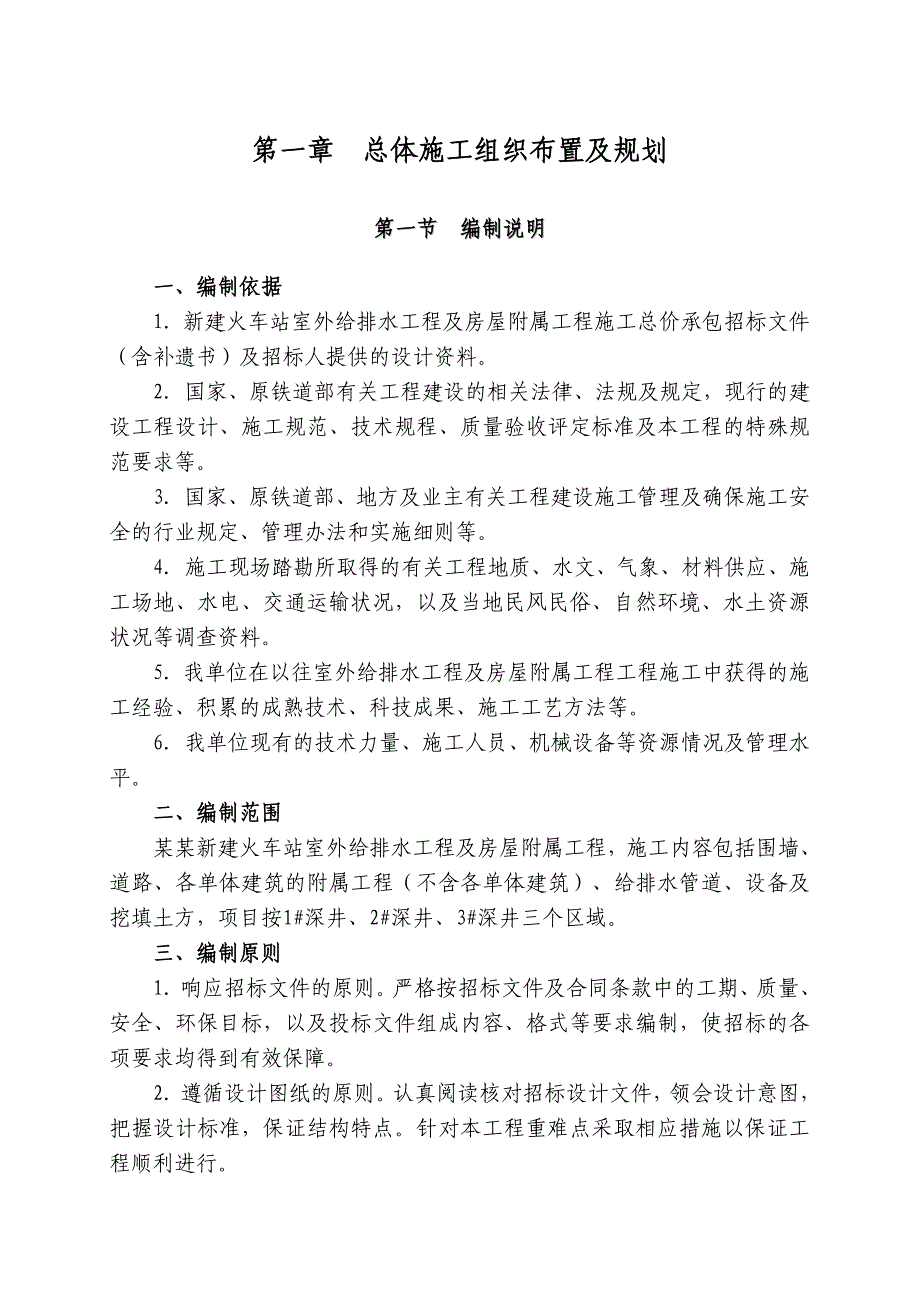 第一章　总体施工组织布置及规划

第一节　编制说明

一、编制依据

1. 新建火车站室外给排水工程及房屋附属工程施工总价承包招标文件（含补遗书）及招标人提供的设计资料。

2. 国家、原铁道部有关工程建设的相关法律、法规及规定，现行的建设工程设计、施工规范、技术规程、质量验收评定标准及本工程的特殊规范要求等。

3. 国家、原铁道部、地方及业主有关工程建设施工管理及确保施工安全的行业规定、管理办法和实施细则等。

4. 施工现场踏勘所取得的有关工程地质、水文、气象、材料供应、施工场地、水电、交通运输状况，以及当地民风民俗、自然环境、水土资源状况等调查资料。

5. 我单位在以往室外给排水工程及房屋附属工程工程施工中获得的施工经验、积累的成熟技术、科技成果、施工工艺方法等。

6. 我单位现有的技术力量、施工人员、机械设备等资源情况及管理水平。

二、编制范围

某某新建火车站室外给排水工程及房屋附属工程，施工内容包括围墙、道路、各单体建筑的附属工程（不含各单体建筑）、给排水管道、设备及挖填土方，项目按1#深井、2#深井、3#深井三个区域。

三、编制原则

1. 响应招标文件的原则。严格按招标文件及合同条款中的工期、质量、安全、环保目标，以及投标文件组成内容、格式等要求编制，使招标的各项要求均得到有效保障。

2. 遵循设计图纸的原则。认真阅读核对招标设计文件，领会设计意图，把握设计标准，保证结构特点。针对本工程重难点采取相应措施以保证工程顺利进行。